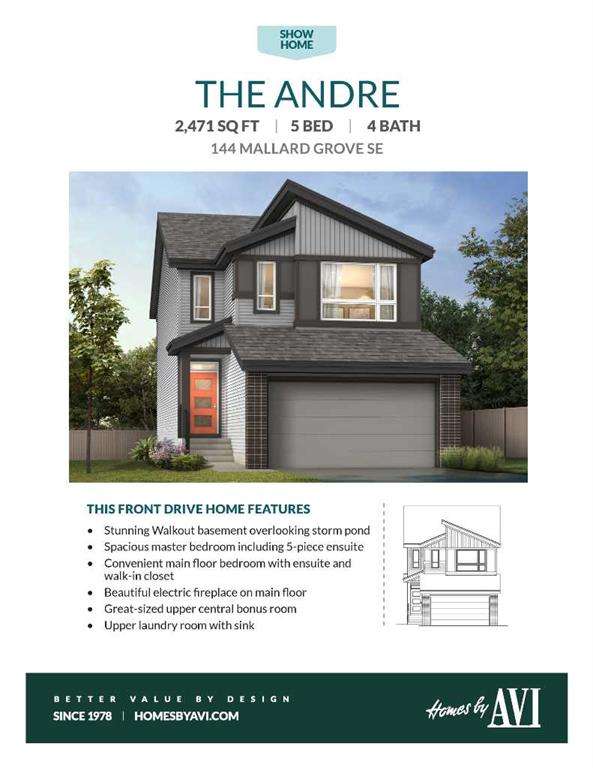 SHOW HOME

THE ANDRE

2,471 SQ FT | 5 BED | 4 BATH

144 MALLARD GROVE SE

THIS FRONT DRIVE HOME FEATURES

• Stunning Walkout basement overlooking storm pond
• Spacious master bedroom including 5-piece ensuite
• Convenient main floor bedroom with ensuite and walk-in closet
• Beautiful electric fireplace on main floor
• Great-sized upper central bonus room
• Upper laundry room with sink

BETTER VALUE BY DESIGN

SINCE 1978 | HOMESBYAVI.COM

Homes by AVI